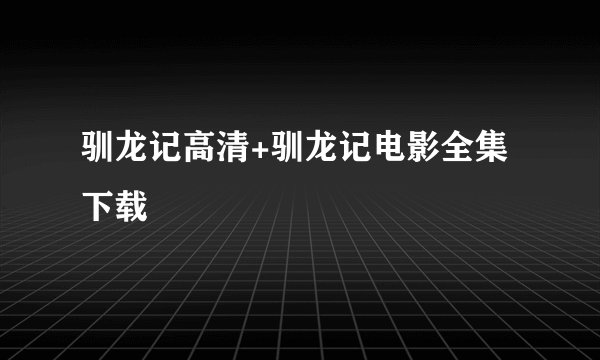 驯龙记高清+驯龙记电影全集下载